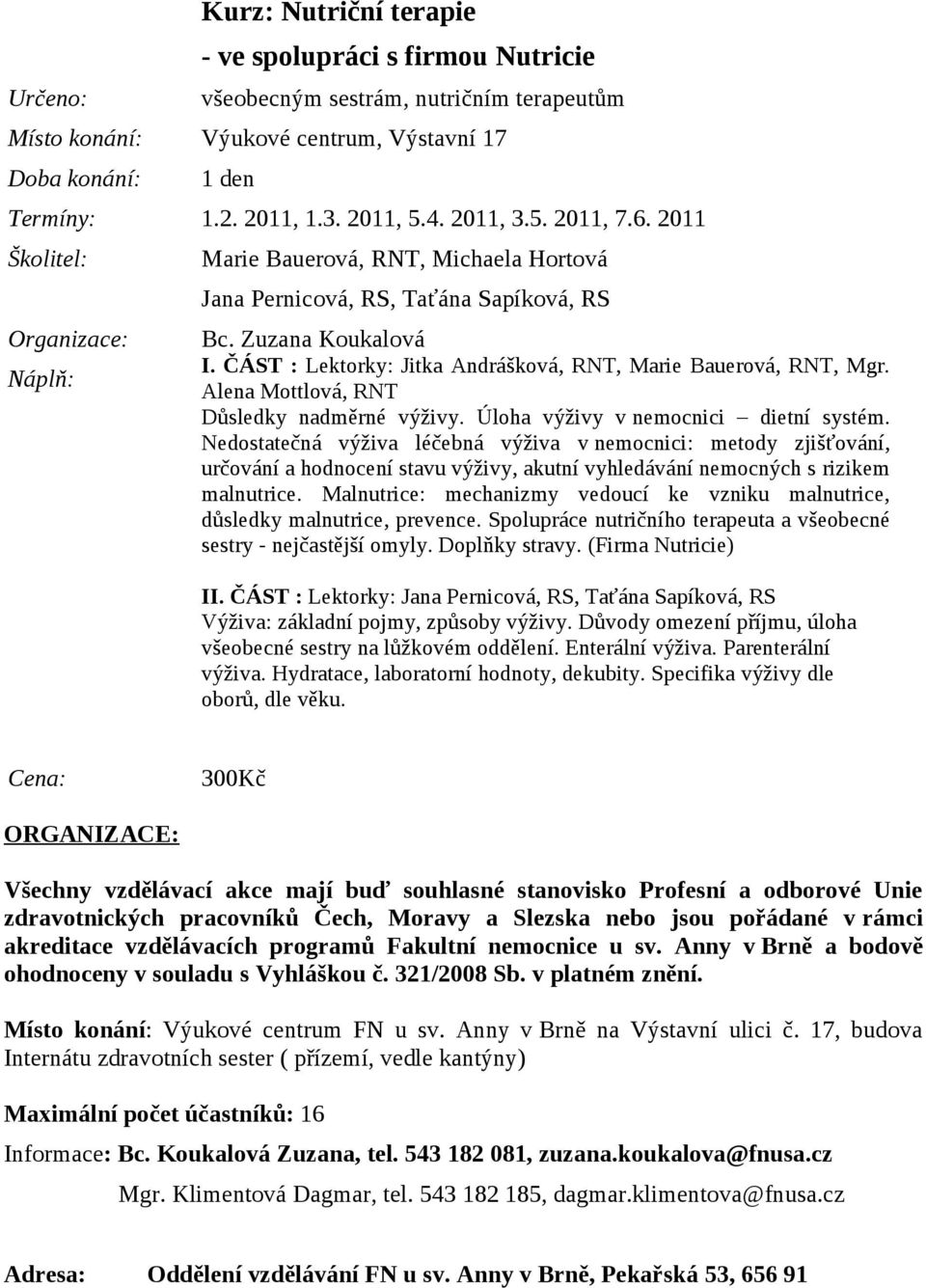 Kurz: Nutriční terapie

- ve spolupráci s firmou Nutricie

Určeno: všeobecným sestrám, nutričním terapeutům

Místo konání: Výukové centrum, Výstavní 17

Doba konání: 1 den

Termíny: 1.2. 2011, 1.3. 2011, 5.4. 2011, 3.5. 2011, 7.6. 2011

Školitel: Marie Bauerová, RNT, Michaela Hortová

Jana Pernicová, RS, Taťána Sapíková, RS

Organizace: Bc. Zuzana Koukalová

Náplň: I. ČÁST : Lektorky: Jitka Andrášková, RNT, Marie Bauerová, RNT, Mgr. Alena Mottlová, RNT

Důsledky nadměrné výživy. Úloha výživy v nemocnici – dietní systém. Nedostatečná výživa léčebná výživa v nemocnici: metody zjišťování, určování a hodnocení stavu výživy, akutní vyhledávání nemocných s rizikem malnutrice. Malnutrice: mechanizmy vedoucí ke vzniku malnutrice, důsledky malnutrice, prevence. Spolupráce nutričního terapeuta a všeobecné sestry - nejčastější omyly. Doplňky stravy. (Firma Nutricie)

II. ČÁST : Lektorky: Jana Pernicová, RS, Taťána Sapíková, RS

Výživa: základní pojmy, způsoby výživy. Důvody omezení příjmu, úloha všeobecné sestry na lůžkovém oddělení. Enterální výživa. Parenterální výživa. Hydratace, laboratorní hodnoty, dekubity. Specifika výživy dle oborů, dle věku.

Cena: 300Kč

ORGANIZACE:

Všechny vzdělávací akce mají buď souhlasné stanovisko Profesní a odborové Unie zdravotnických pracovníků Čech, Moravy a Slezska nebo jsou pořádané v rámci akreditace vzdělávacích programů Fakultní nemocnice u sv. Anny v Brně a bodově ohodnoceny v souladu s Vyhláškou č. 321/2008 Sb. v platném znění.

Místo konání: Výukové centrum FN u sv. Anny v Brně na Výstavní ulici č. 17, budova Internátu zdravotních sester ( přízemí, vedle kantýny)

Maximální počet účastníků: 16

Informace: Bc. Koukalová Zuzana, tel. 543 182 081, zuzana.koukalova@fnusa.cz

Mgr. Klimentová Dagmar, tel. 543 182 185, dagmar.klimentova@fnusa.cz

Adresa: Oddělení vzdělávání FN u sv. Anny v Brně, Pekařská 53, 656 91